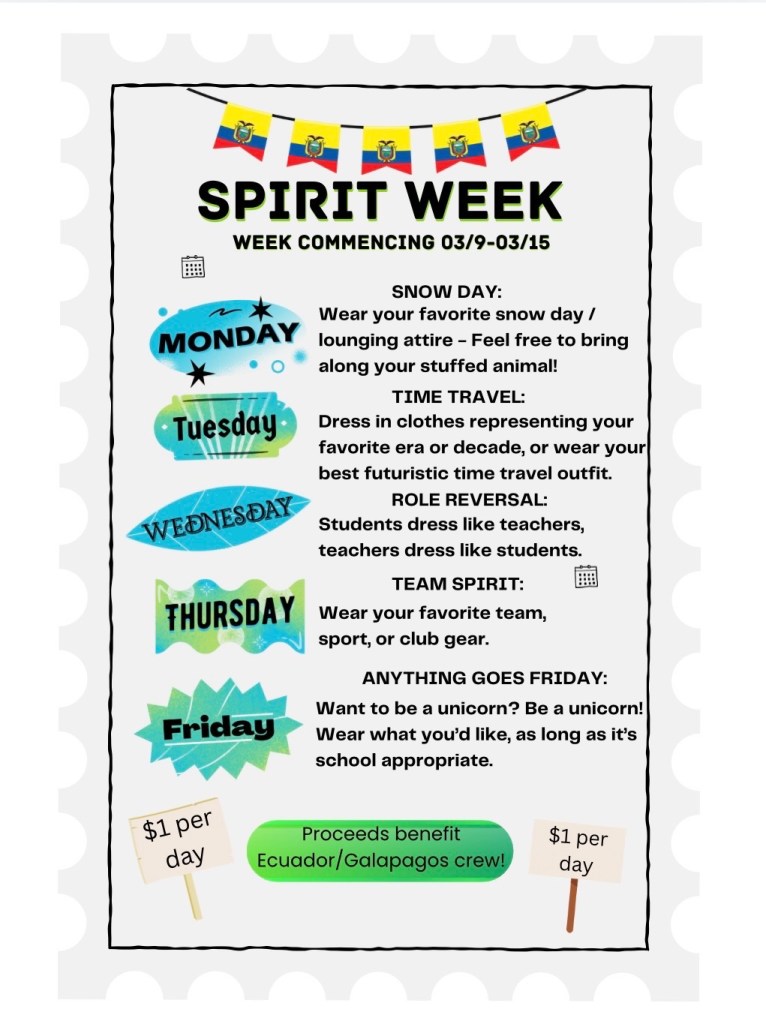 SPIRIT WEEK

WEEK COMMENCING 03/9-03/15

MONDAY

SNOW DAY:
Wear your favorite snow day / lounging attire - Feel free to bring along your stuffed animal!

Tuesday

TIME TRAVEL:
Dress in clothes representing your favorite era or decade, or wear your best futuristic time travel outfit.

WEDNESDAY

ROLE REVERSAL:
Students dress like teachers, teachers dress like students.

THURSDAY

TEAM SPIRIT:
Wear your favorite team, sport, or club gear.

Friday

ANYTHING GOES FRIDAY:
Want to be a unicorn? Be a unicorn! Wear what you'd like, as long as it's school appropriate.

$1 per day

Proceeds benefit Ecuador/Galapagos crew!

$1 per day